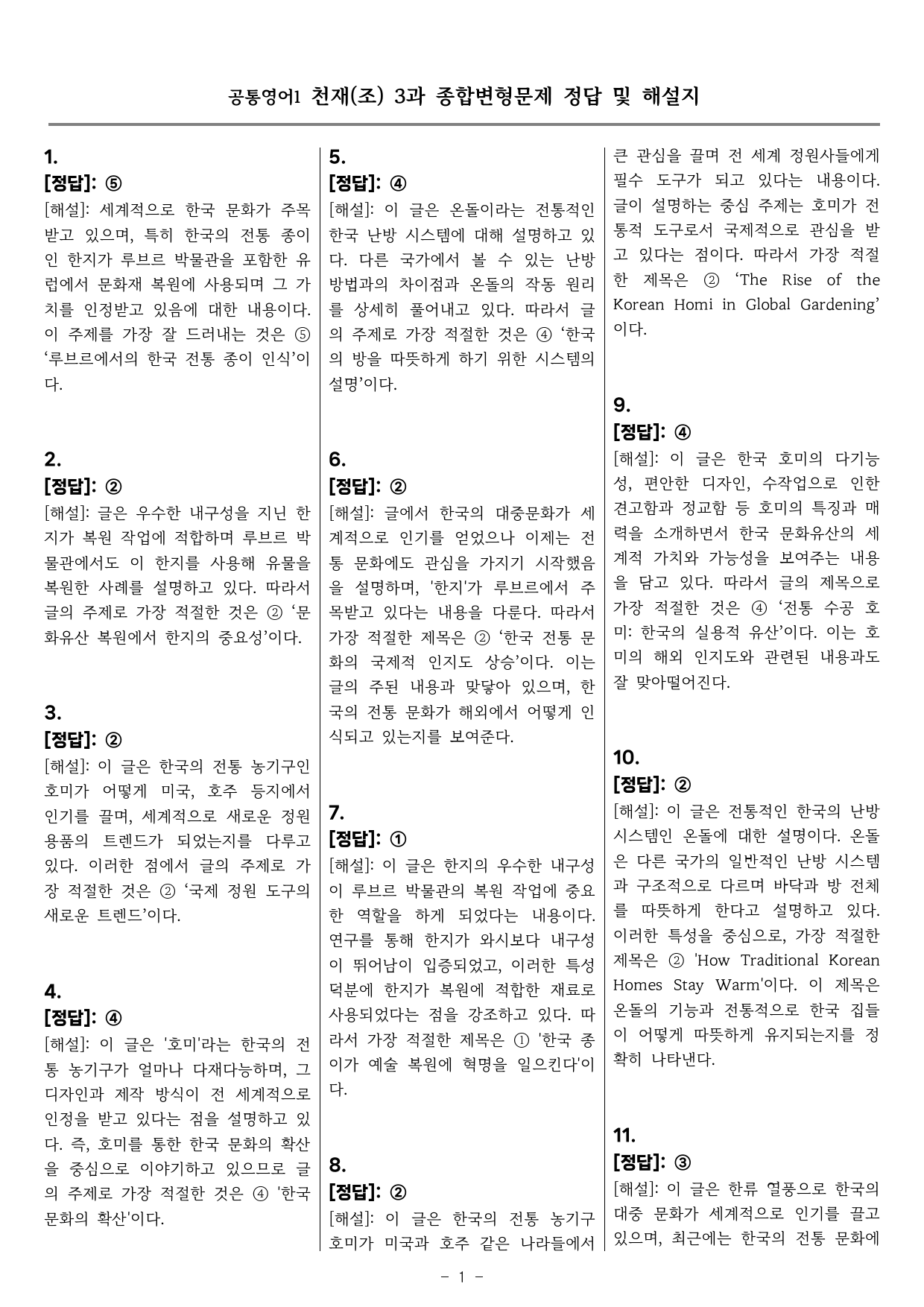 공통영어1 천재(조) 3과 종합변형문제 정답 및 해설지

1.
[정답]: ⑤
[해설]: 세계적으로 한국 문화가 주목받고 있으며, 특히 한국의 전통 종이인 한지가 루브르 박물관을 포함한 유럽에서 문화재 복원에 사용되며 그 가치를 인정받고 있음에 대한 내용이다. 이 주제를 가장 잘 드러내는 것은 ⑤ '루브르에서의 한국 전통 종이 인식'이다.

2.
[정답]: ②
[해설]: 글은 우수한 내구성을 지닌 한지가 복원 작업에 적합하며 루브르 박물관에서도 이 한지를 사용해 유물을 복원한 사례를 설명하고 있다. 따라서 글의 주제로 가장 적절한 것은 ② '문화유산 복원에서 한지의 중요성'이다.

3.
[정답]: ②
[해설]: 이 글은 한국의 전통 농기구인 호미가 어떻게 미국, 호주 등지에서 인기를 끌며, 세계적으로 새로운 정원 용품의 트렌드가 되었는지를 다루고 있다. 이러한 점에서 글의 주제로 가장 적절한 것은 ② '국제 정원 도구의 새로운 트렌드'이다.

4.
[정답]: ④
[해설]: 이 글은 '호미'라는 한국의 전통 농기구가 얼마나 다재다능하며, 그 디자인과 제작 방식이 전 세계적으로 인정을 받고 있다는 점을 설명하고 있다. 즉, 호미를 통한 한국 문화의 확산을 중심으로 이야기하고 있으므로 글의 주제로 가장 적절한 것은 ④ '한국 문화의 확산'이다.

5.
[정답]: ④
[해설]: 이 글은 온돌이라는 전통적인 한국 난방 시스템에 대해 설명하고 있다. 다른 국가에서 볼 수 있는 난방 방법과의 차이점과 온돌의 작동 원리를 상세히 풀어내고 있다. 따라서 글의 주제로 가장 적절한 것은 ④ '한국의 방을 따뜻하게 하기 위한 시스템의 설명'이다.

6.
[정답]: ②
[해설]: 글에서 한국의 대중문화가 세계적으로 인기를 얻었으나 이제는 전통 문화에도 관심을 가지기 시작했음을 설명하며, '한지'가 루브르에서 주목받고 있다는 내용을 다룬다. 따라서 가장 적절한 제목은 ② '한국 전통 문화의 국제적 인지도 상승'이다. 이는 글의 주된 내용과 맞닿아 있으며, 한국의 전통 문화가 해외에서 어떻게 인식되고 있는지를 보여준다.

7.
[정답]: ①
[해설]: 이 글은 한지의 우수한 내구성이 루브르 박물관의 복원 작업에 중요한 역할을 하게 되었다는 내용이다. 연구를 통해 한지가 와시보다 내구성이 뛰어남이 입증되었고, 이러한 특성 덕분에 한지가 복원에 적합한 재료로 사용되었다는 점을 강조하고 있다. 따라서 가장 적절한 제목은 ① '한국 종이가 예술 복원에 혁명을 일으킨다'이다.

8.
[정답]: ②
[해설]: 이 글은 한국의 전통 농기구 호미가 미국과 호주 같은 나라들에서 큰 관심을 끌며 전 세계 정원사들에게 필수 도구가 되고 있다는 내용이다. 글이 설명하는 중심 주제는 호미가 전통적 도구로서 국제적으로 관심을 받고 있다는 점이다. 따라서 가장 적절한 제목은 ② 'The Rise of the Korean Homi in Global Gardening'이다.

9.
[정답]: ④
[해설]: 이 글은 한국 호미의 다기능성, 편안한 디자인, 수작업으로 인한 견고함과 정교함 등 호미의 특징과 매력을 소개하면서 한국 문화유산의 세계적 가치와 가능성을 보여주는 내용을 담고 있다. 따라서 글의 제목으로 가장 적절한 것은 ④ '전통 수공 호미: 한국의 실용적 유산'이다. 이는 호미의 해외 인지도와 관련된 내용과도 잘 맞아떨어진다.

10.
[정답]: ②
[해설]: 이 글은 전통적인 한국의 난방 시스템인 온돌에 대한 설명이다. 온돌은 다른 국가의 일반적인 난방 시스템과 구조적으로 다르며 바닥과 방 전체를 따뜻하게 한다고 설명하고 있다. 이러한 특성을 중심으로, 가장 적절한 제목은 ② 'How Traditional Korean Homes Stay Warm'이다. 이 제목은 온돌의 기능과 전통적으로 한국 집들이 어떻게 따뜻하게 유지되는지를 정확히 나타낸다.

11.
[정답]: ③
[해설]: 이 글은 한류 열풍으로 한국의 대중 문화가 세계적으로 인기를 끌고 있으며, 최근에는 한국의 전통 문화에

- 1 -